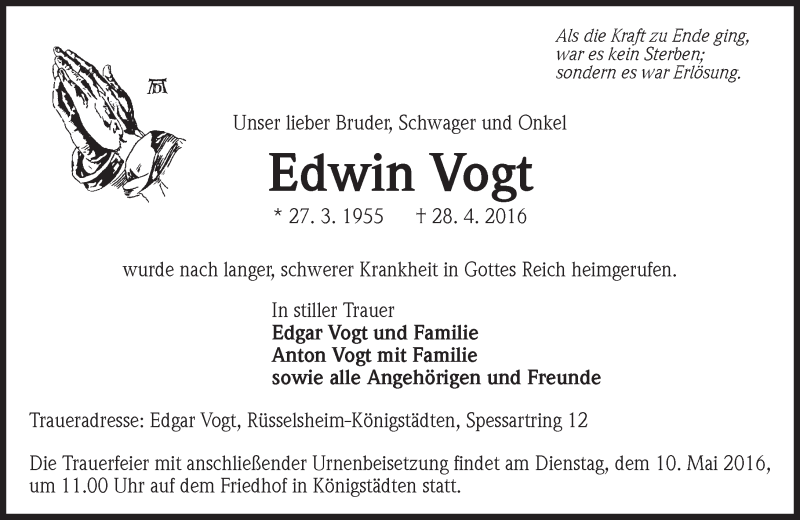 Als die Kraft zu Ende ging,
war es kein Sterben;
sondern es war Erlösung.

Unser lieber Bruder, Schwager und Onkel

Edwin Vogt

* 27. 3. 1955 † 28. 4. 2016

wurde nach langer, schwerer Krankheit in Gottes Reich heimgerufen.

In stiller Trauer
Edgar Vogt und Familie
Anton Vogt mit Familie
sowie alle Angehörigen und Freunde

Traueradresse: Edgar Vogt, Rüsselsheim-Königstädten, Spessartring 12

Die Trauerfeier mit anschließender Urnenbeisetzung findet am Dienstag, dem 10. Mai 2016, um 11.00 Uhr auf dem Friedhof in Königstädten statt.